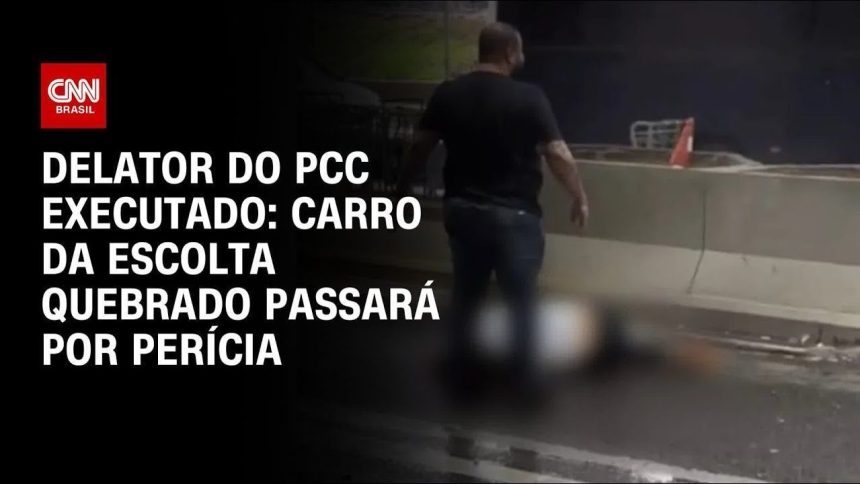 CNN BRASIL

DELATOR DO PCC EXECUTADO: CARRO DA ESCOLTA QUEBRADO PASSARÁ POR PERÍCIA